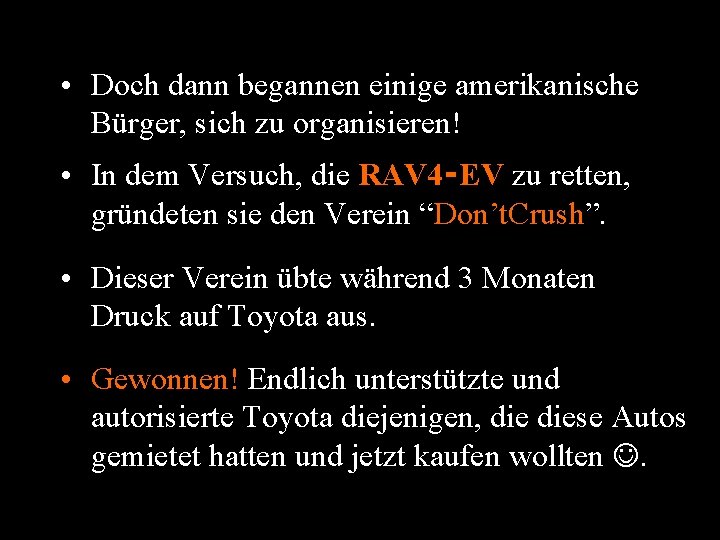 • Doch dann begannen einige amerikanische Bürger, sich zu organisieren!

• In dem Versuch, die RAV4-EV zu retten, gründeten sie den Verein “Don’tCrush”.

• Dieser Verein übte während 3 Monaten Druck auf Toyota aus.

• Gewonnen! Endlich unterstützte und autorisierte Toyota diejenigen, die diese Autos gemietet hatten und jetzt kaufen wollten ☺.